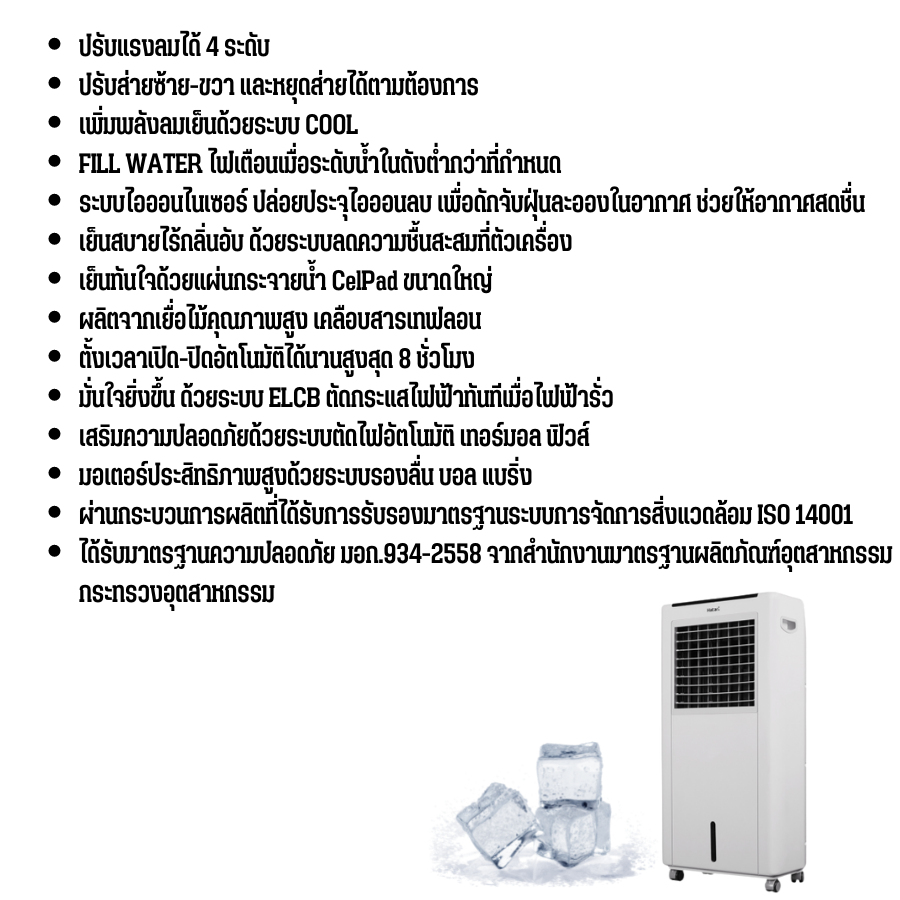 • ปรับแรงลมได้ 4 ระดับ
• ปรับส่ายซ้าย-ขวา และหยุดส่ายได้ตามต้องการ
• เพิ่มพลังลมเย็นด้วยระบบ COOL
• FILL WATER ไฟเตือนเมื่อระดับน้ำในถังต่ำกว่าที่กำหนด
• ระบบไอออนไนเซอร์ ปล่อยประจุไอออนลบ เพื่อดักจับฝุ่นละอองในอากาศ ช่วยให้อากาศสดชื่น
• เย็นสบายไร้กลิ่นอับ ด้วยระบบลดความชื้นสะสมที่ตัวเครื่อง
• เย็นทันใจด้วยแผ่นกระจายน้ำ CelPad ขนาดใหญ่
• ผลิตจากเยื่อไม้คุณภาพสูง เคลือบสารเทฟลอน
• ตั้งเวลาเปิด-ปิดอัตโนมัติได้นานสูงสุด 8 ชั่วโมง
• มั่นใจยิ่งขึ้น ด้วยระบบ ELCB ตัดกระแสไฟฟ้าทันทีเมื่อไฟฟ้ารั่ว
• เสริมความปลอดภัยด้วยระบบตัดไฟอัตโนมัติ เทอร์มอล ฟิวส์
• มอเตอร์ประสิทธิภาพสูงด้วยระบบรองลื่น บอล แบริ่ง
• ผ่านกระบวนการผลิตที่ได้รับการรับรองมาตรฐานระบบการจัดการสิ่งแวดล้อม ISO 14001
• ได้รับมาตรฐานความปลอดภัย มอก.934-2558 จากสำนักงานมาตรฐานผลิตภัณฑ์อุตสาหกรรม กระทรวงอุตสาหกรรม

Hatari